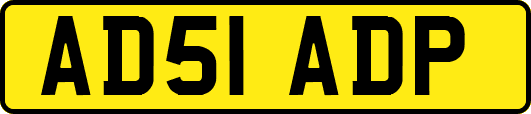 AD51 ADP